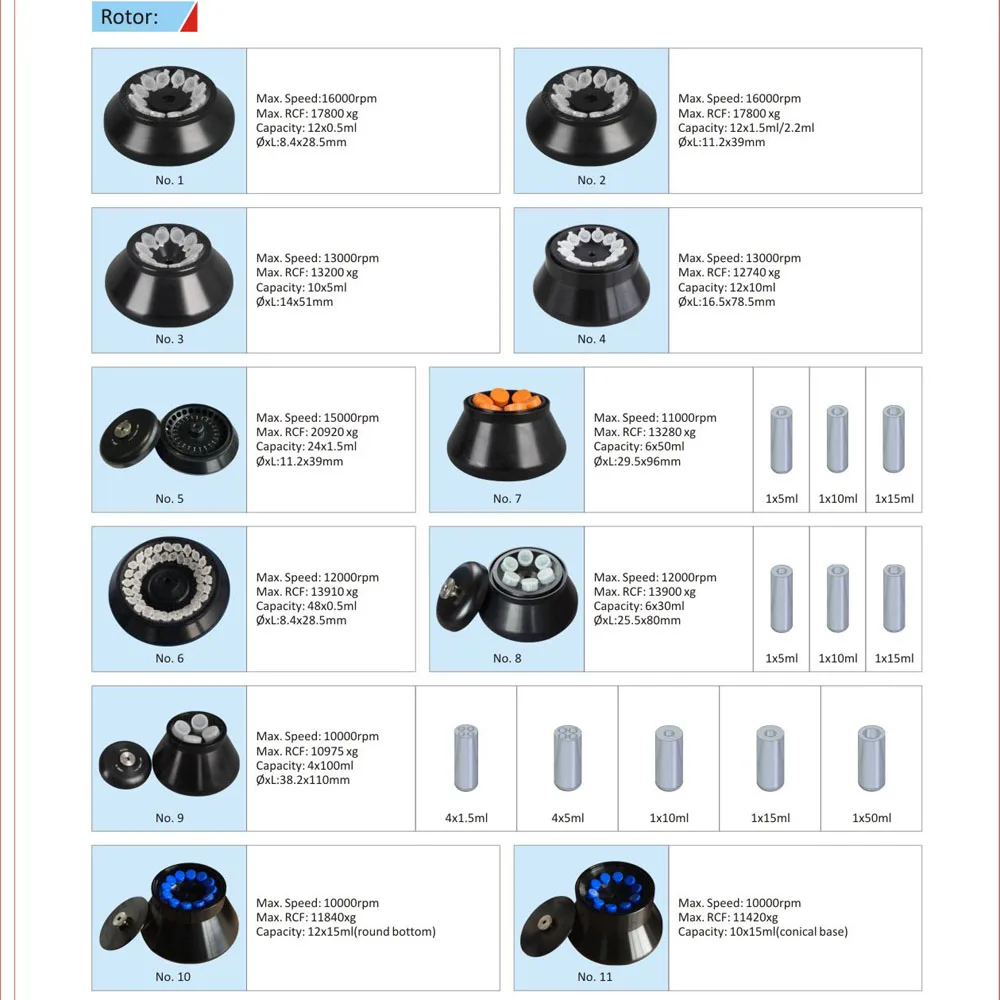 Rotor:

No. 1

Max. Speed:16000rpm
Max. RCF: 17800 xg
Capacity: 12x0.5ml
ØxL:8.4x28.5mm

No. 2

Max. Speed: 16000rpm
Max. RCF: 17800 xg
Capacity: 12x1.5ml/2.2ml
ØxL:11.2x39mm

No. 3

Max. Speed: 13000rpm
Max. RCF: 13200 xg
Capacity: 10x5ml
ØxL:14x51mm

No. 4

Max. Speed: 13000rpm
Max. RCF: 12740 xg
Capacity: 12x10ml
ØxL:16.5x78.5mm

No. 5

Max. Speed: 15000rpm
Max. RCF: 20920 xg
Capacity: 24x1.5ml
ØxL:11.2x39mm

No. 7

Max. Speed: 11000rpm
Max. RCF: 13280 xg
Capacity: 6x50ml
ØxL:29.5x96mm

1x5ml 1x10ml 1x15ml

No. 6

Max. Speed: 12000rpm
Max. RCF: 13910 xg
Capacity: 48x0.5ml
ØxL:8.4x28.5mm

No. 8

Max. Speed: 12000rpm
Max. RCF: 13900 xg
Capacity: 6x30ml
ØxL:25.5x80mm

1x5ml 1x10ml 1x15ml

No. 9

Max. Speed: 10000rpm
Max. RCF: 10975 xg
Capacity: 4x100ml
ØxL:38.2x110mm

4x1.5ml 4x5ml 1x10ml 1x15ml 1x50ml

No. 10

Max. Speed: 10000rpm
Max. RCF: 11840xg
Capacity: 12x15ml(round bottom)

No. 11

Max. Speed: 10000rpm
Max. RCF: 11420xg
Capacity: 10x15ml(conical base)